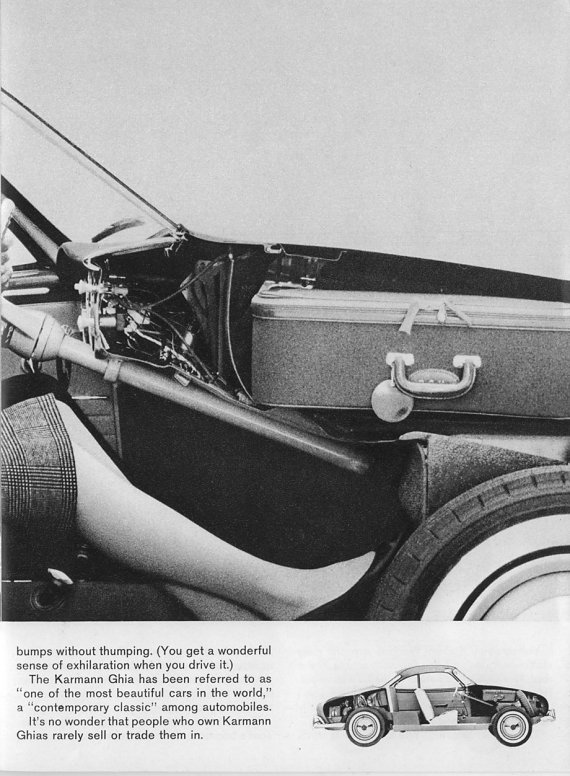 bumps without thumping. (You get a wonderful sense of exhilaration when you drive it.)

The Karmann Ghia has been referred to as "one of the most beautiful cars in the world," a "contemporary classic" among automobiles.

It's no wonder that people who own Karmann Ghias rarely sell or trade them in.